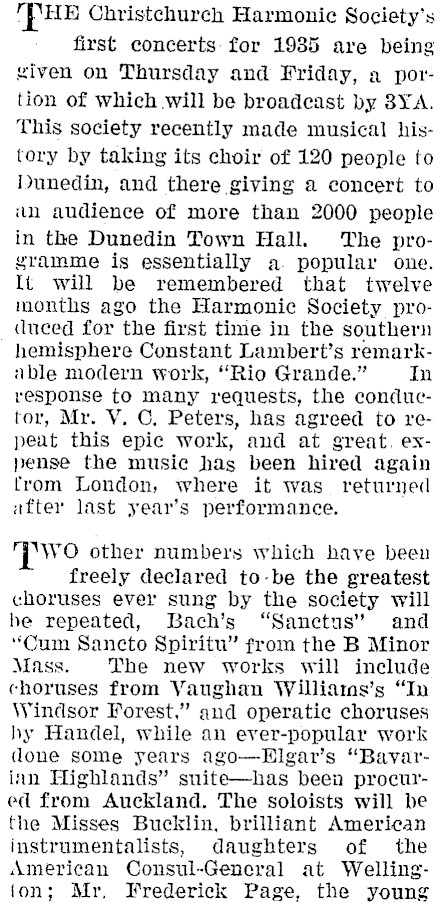 THE Christchurch Harmonic Society's first concerts for 1935 are being given on Thursday and Friday, a portion of which will be broadcast by 3YA. This society recently made musical history by taking its choir of 120 people to Dunedin, and there giving a concert to an audience of more than 2000 people in the Dunedin Town Hall. The programme is essentially a popular one. It will be remembered that twelve months ago the Harmonic Society produced for the first time in the southern hemisphere Constant Lambert's remarkable modern work, "Rio Grande." In response to many requests, the conductor, Mr. V. C. Peters, has agreed to repeat this epic work, and at great expense the music has been hired again from London, where it was returned after last year's performance.

TWO other numbers which have been freely declared to be the greatest choruses ever sung by the society will be repeated, Bach's "Sanctus" and "Cum Sancto Spiritu" from the B Minor Mass. The new works will include choruses from Vaughan Williams's "In Windsor Forest," and operatic choruses by Handel, while an ever-popular work done some years ago—Elgar's "Bavarian Highlands" suite—has been procured from Auckland. The soloists will be the Misses Bucklin, brilliant American instrumentalists, daughters of the American Consul-General at Wellington; Mr. Frederick Page, the young